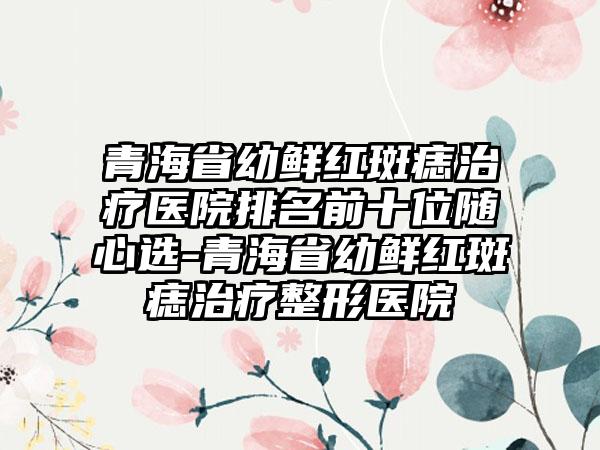 青海省幼鲜红斑痣治疗医院排名前十位随心选-青海省幼鲜红斑痣治疗整形医院